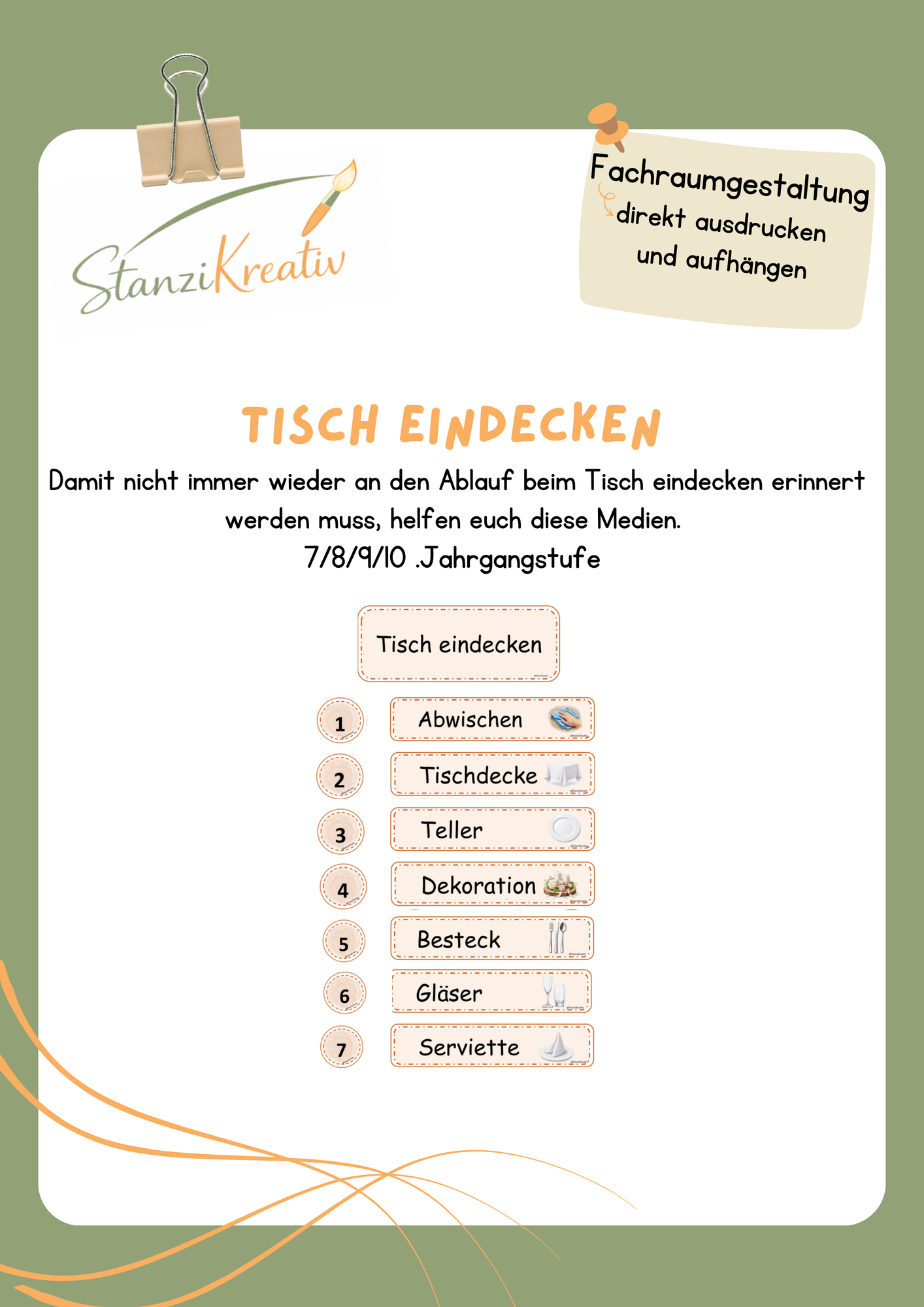 StanziKreativ

Fachraumgestaltung
direkt ausdrucken
und aufhängen

TISCH EINDECKEN

Damit nicht immer wieder an den Ablauf beim Tisch eindecken erinnert werden muss, helfen euch diese Medien.
7/8/9/10 .Jahrgangstufe

Tisch eindecken

1 Abwischen
2 Tischdecke
3 Teller
4 Dekoration
5 Besteck
6 Gläser
7 Serviette